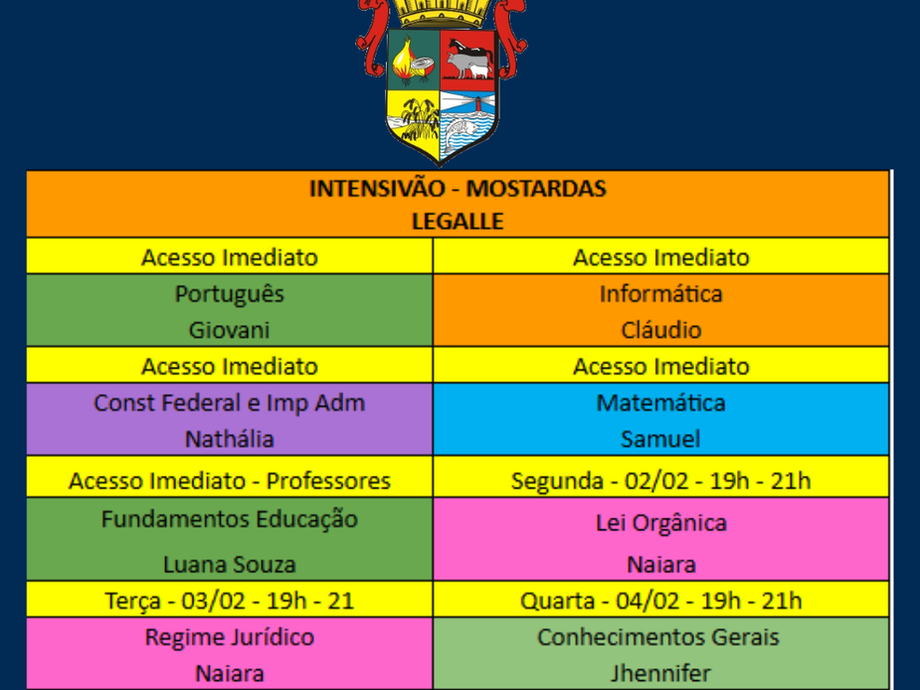 | INTENSIVÃO - MOSTARDAS LEGALLE | |
|---|---|
| Acesso Imediato | Acesso Imediato |
| Português Giovani | Informática Cláudio |
| Acesso Imediato | Acesso Imediato |
| Const Federal e Imp Adm Nathália | Matemática Samuel |
| Acesso Imediato - Professores | Segunda - 02/02 - 19h - 21h |
| Fundamentos Educação Luana Souza | Lei Orgânica Naiara |
| Terça - 03/02 - 19h - 21 | Quarta - 04/02 - 19h - 21h |
| Regime Jurídico Naiara | Conhecimentos Gerais Jhennifer |